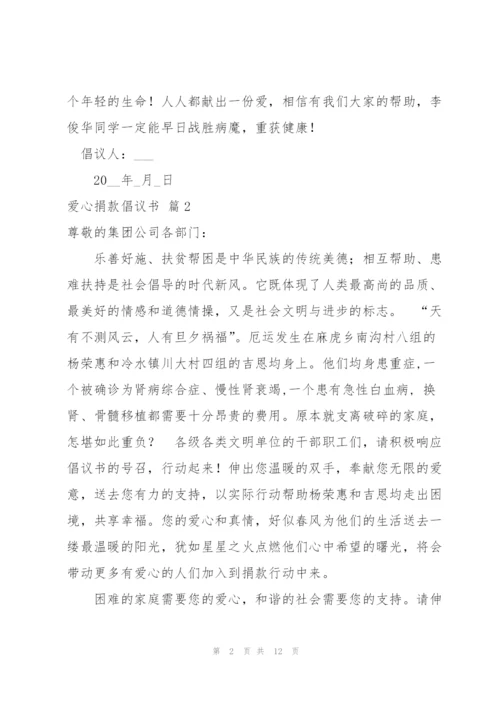 个年轻的生命！人人都献出一份爱，相信有我们大家的帮助，李俊华同学一定能早日战胜病魔，重获健康！

倡议人：___

20__年_月_日

爱心捐款倡议书 篇2

尊敬的集团公司各部门：

乐善好施、扶贫帮困是中华民族的传统美德；相互帮助、患难扶持是社会倡导的时代新风。它既体现了人类最高尚的品质、最美好的情感和道德情操，又是社会文明与进步的标志。 “天有不测风云，人有旦夕祸福”。厄运发生在麻虎乡南沟村八组的杨荣惠和冷水镇川大村四组的吉恩均身上。他们均身患重症，一个被确诊为肾病综合症、慢性肾衰竭，一个患有急性白血病，换肾、骨髓移植都需要十分昂贵的费用。原本就支离破碎的家庭，怎堪如此重负？ 各级各类文明单位的干部职工们，请积极响应倡议书的号召，行动起来！伸出您温暖的双手，奉献您无限的爱意，送去您有力的支持，以实际行动帮助杨荣惠和吉恩均走出困境，共享幸福。您的爱心和真情，好似春风为他们的生活送去一缕最温暖的阳光，犹如星星之火点燃他们心中希望的曙光，将会带动更多有爱心的人们加入到捐款行动中来。

困难的家庭需要您的爱心，和谐的社会需要您的支持。请伸

第 2 页 共 12 页